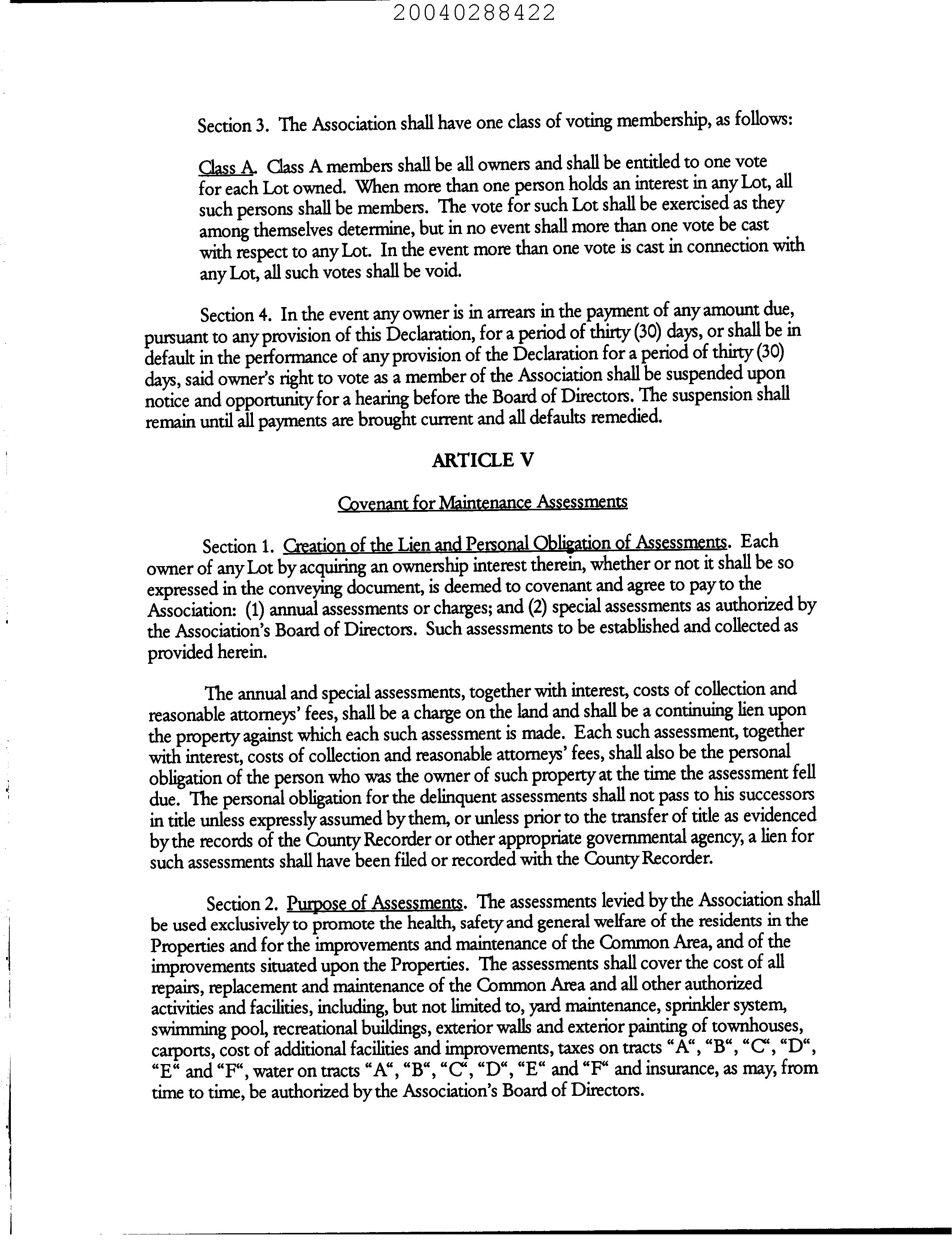 20040288422

Section 3. The Association shall have one class of voting membership, as follows:

Class A. Class A members shall be all owners and shall be entitled to one vote for each Lot owned. When more than one person holds an interest in any Lot, all such persons shall be members. The vote for such Lot shall be exercised as they among themselves determine, but in no event shall more than one vote be cast with respect to any Lot. In the event more than one vote is cast in connection with any Lot, all such votes shall be void.

Section 4. In the event any owner is in arrears in the payment of any amount due, pursuant to any provision of this Declaration, for a period of thirty (30) days, or shall be in default in the performance of any provision of the Declaration for a period of thirty (30) days, said owner's right to vote as a member of the Association shall be suspended upon notice and opportunity for a hearing before the Board of Directors. The suspension shall remain until all payments are brought current and all defaults remedied.

ARTICLE V

Covenant for Maintenance Assessments

Section 1. Creation of the Lien and Personal Obligation of Assessments. Each owner of any Lot by acquiring an ownership interest therein, whether or not it shall be so expressed in the conveying document, is deemed to covenant and agree to pay to the Association: (1) annual assessments or charges; and (2) special assessments as authorized by the Association's Board of Directors. Such assessments to be established and collected as provided herein.

The annual and special assessments, together with interest, costs of collection and reasonable attorneys' fees, shall be a charge on the land and shall be a continuing lien upon the property against which each such assessment is made. Each such assessment, together with interest, costs of collection and reasonable attorneys' fees, shall also be the personal obligation of the person who was the owner of such property at the time the assessment fell due. The personal obligation for the delinquent assessments shall not pass to his successors in title unless expressly assumed by them, or unless prior to the transfer of title as evidenced by the records of the County Recorder or other appropriate governmental agency, a lien for such assessments shall have been filed or recorded with the County Recorder.

Section 2. Purpose of Assessments. The assessments levied by the Association shall be used exclusively to promote the health, safety and general welfare of the residents in the Properties and for the improvements and maintenance of the Common Area, and of the improvements situated upon the Properties. The assessments shall cover the cost of all repairs, replacement and maintenance of the Common Area and all other authorized activities and facilities, including, but not limited to, yard maintenance, sprinkler system, swimming pool, recreational buildings, exterior walls and exterior painting of townhouses, carports, cost of additional facilities and improvements, taxes on tracts "A", "B", "C", "D", "E" and "F", water on tracts "A", "B", "C", "D", "E" and "F" and insurance, as may, from time to time, be authorized by the Association's Board of Directors.